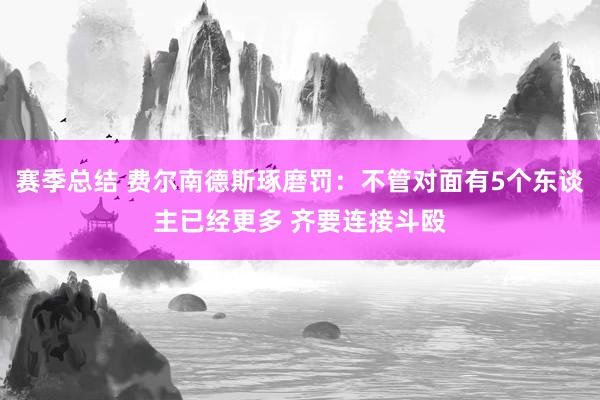 赛季总结 费尔南德斯琢磨罚：不管对面有5个东谈主已经更多 齐要连接斗殴